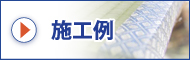 施工例